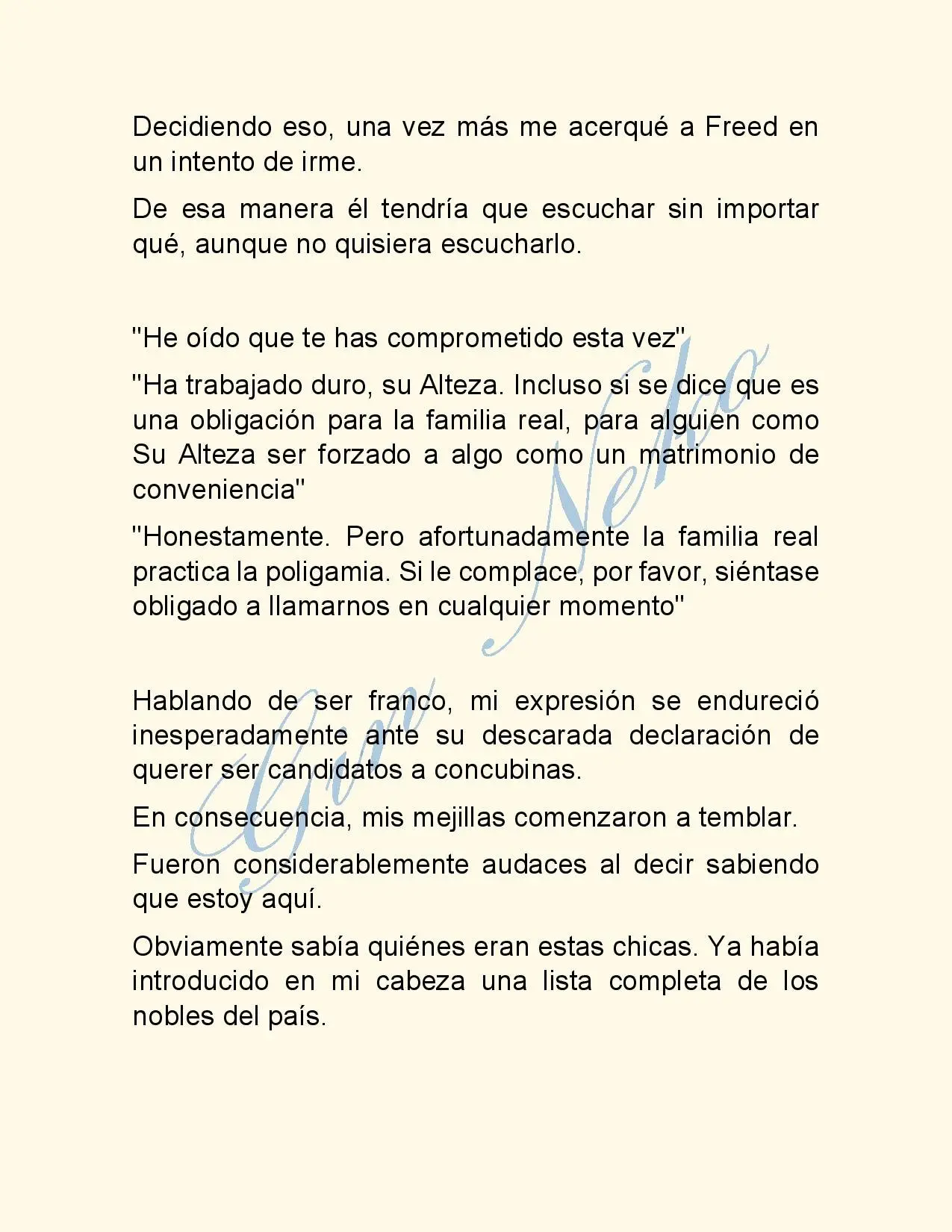 Decidiendo eso, una vez más me acerqué a Freed en un intento de irme.

De esa manera él tendría que escuchar sin importar qué, aunque no quisiera escucharlo.

"He oído que te has comprometido esta vez"

"Ha trabajado duro, su Alteza. Incluso si se dice que es una obligación para la familia real, para alguien como Su Alteza ser forzado a algo como un matrimonio de conveniencia"

"Honestamente. Pero afortunadamente la familia real practica la poligamia. Si le complace, por favor, siéntase obligado a llamarnos en cualquier momento"

Hablando de ser franco, mi expresión se endureció inesperadamente ante su descarada declaración de querer ser candidatos a concubinas.

En consecuencia, mis mejillas comenzaron a temblar.

Fueron considerablemente audaces al decir sabiendo que estoy aquí.

Obviamente sabía quiénes eran estas chicas. Ya había introducido en mi cabeza una lista completa de los nobles del país.

Gin Neko